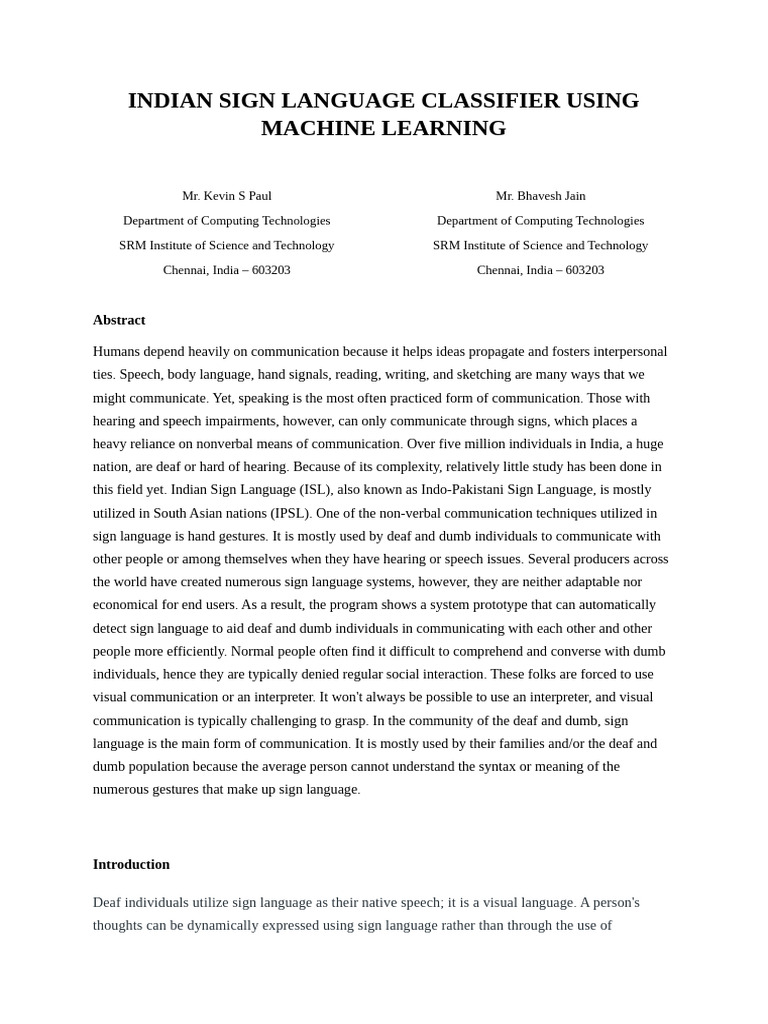 INDIAN SIGN LANGUAGE CLASSIFIER USING MACHINE LEARNING

Mr. Kevin S Paul
Department of Computing Technologies
SRM Institute of Science and Technology
Chennai, India – 603203

Mr. Bhavesh Jain
Department of Computing Technologies
SRM Institute of Science and Technology
Chennai, India – 603203

Abstract

Humans depend heavily on communication because it helps ideas propagate and fosters interpersonal ties. Speech, body language, hand signals, reading, writing, and sketching are many ways that we might communicate. Yet, speaking is the most often practiced form of communication. Those with hearing and speech impairments, however, can only communicate through signs, which places a heavy reliance on nonverbal means of communication. Over five million individuals in India, a huge nation, are deaf or hard of hearing. Because of its complexity, relatively little study has been done in this field yet. Indian Sign Language (ISL), also known as Indo-Pakistani Sign Language, is mostly utilized in South Asian nations (IPSL). One of the non-verbal communication techniques utilized in sign language is hand gestures. It is mostly used by deaf and dumb individuals to communicate with other people or among themselves when they have hearing or speech issues. Several producers across the world have created numerous sign language systems, however, they are neither adaptable nor economical for end users. As a result, the program shows a system prototype that can automatically detect sign language to aid deaf and dumb individuals in communicating with each other and other people more efficiently. Normal people often find it difficult to comprehend and converse with dumb individuals, hence they are typically denied regular social interaction. These folks are forced to use visual communication or an interpreter. It won't always be possible to use an interpreter, and visual communication is typically challenging to grasp. In the community of the deaf and dumb, sign language is the main form of communication. It is mostly used by their families and/or the deaf and dumb population because the average person cannot understand the syntax or meaning of the numerous gestures that make up sign language.

Introduction

Deaf individuals utilize sign language as their native speech; it is a visual language. A person's thoughts can be dynamically expressed using sign language rather than through the use of